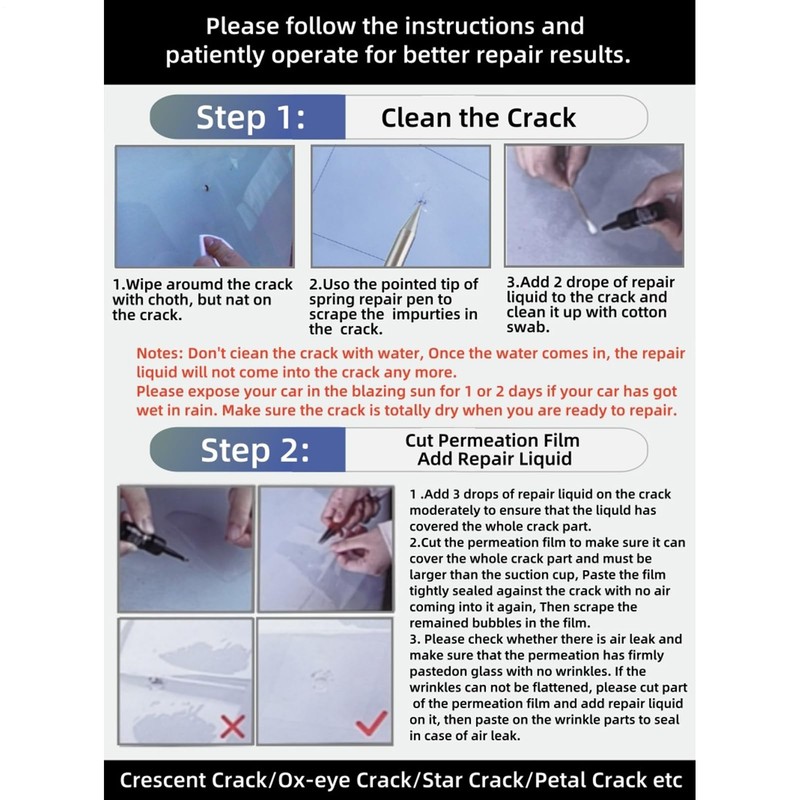 Please follow the instructions and patiently operate for better repair results.

Step 1: Clean the Crack

1.Wipe aroumd the crack with choth, but nat on the crack.

2.Uso the pointed tip of spring repair pen to scrape the impurties in the crack.

3.Add 2 drope of repair liquid to the crack and clean it up with cotton swab.

Notes: Don't ciean the crack with water, Once the water comes in, the repair liquid will not come into the crack any more.
Please expose your car in the blazing sun for 1 or 2 days if your car has got wet in rain. Make sure the crack is totally dry when you are ready to repair.

Step 2: Cut Permeation Film Add Repair Liquid

1 .Add 3 drops of repair liquid on the crack moderately to ensure that the liquld has covered the whole crack part.
2.Cut the permeation film to make sure it can cover the whole crack part and must be larger than the suction cup, Paste the film tightly sealed against the crack with no air coming into it again, Then scrape the remained bubbles in the film.
3. Please check whether there is air leak and make sure that the permeation has firmly pastedon glass with no wrinkles. If the wrinkles can not be flattened, please cut part of the permeation film and add repair liquid on it, then paste on the wrinkle parts to seal in case of air leak.

Crescent Crack/Ox-eye Crack/Star Crack/Petal Crack etc